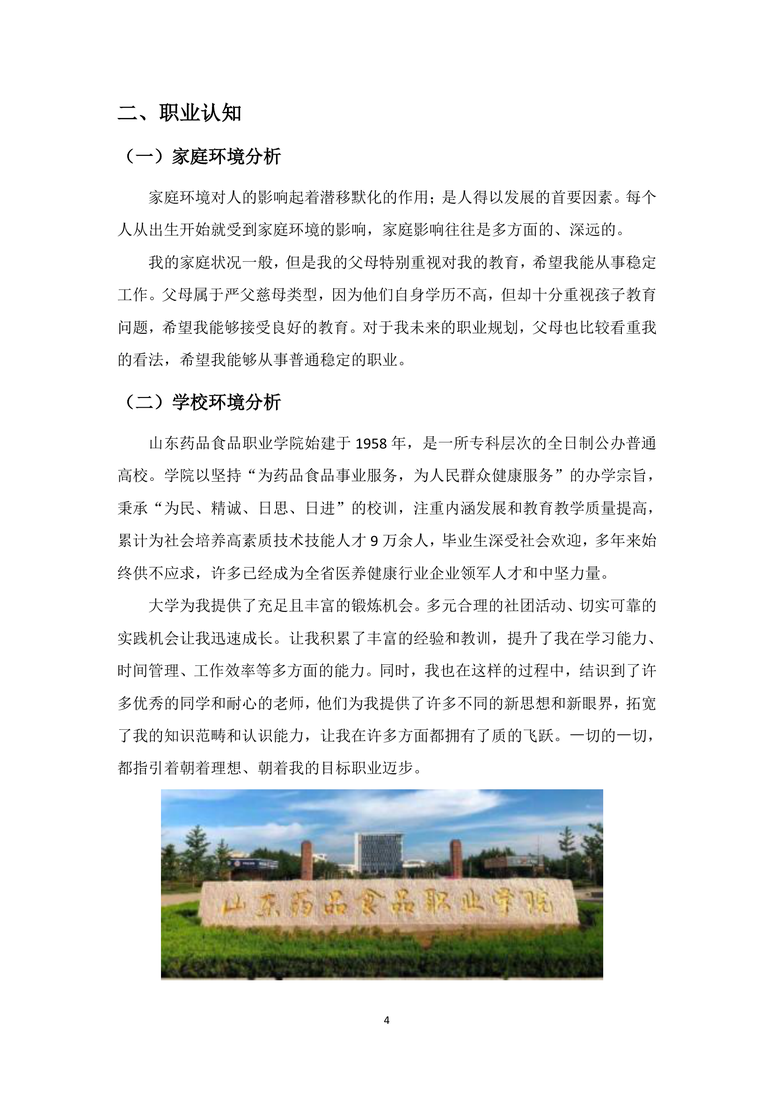 二、职业认知

（一）家庭环境分析

家庭环境对人的影响起着潜移默化的作用；是人得以发展的首要因素。每个人从出生开始就受到家庭环境的影响，家庭影响往往是多方面的、深远的。

我的家庭状况一般，但是我的父母特别重视对我的教育，希望我能从事稳定工作。父母属于严父慈母类型，因为他们自身学历不高，但却十分重视孩子教育问题，希望我能够接受良好的教育。对于我未来的职业规划，父母也比较看重我的看法，希望我能够从事普通稳定的职业。

（二）学校环境分析

山东药品食品职业学院始建于 1958 年，是一所专科层次的全日制公办普通高校。学院以坚持“为药品食品事业服务，为人民群众健康服务”的办学宗旨，秉承“为民、精诚、日思、日进”的校训，注重内涵发展和教育教学质量提高，累计为社会培养高素质技术技能人才 9 万余人，毕业生深受社会欢迎，多年来始终供不应求，许多已经成为全省医养健康行业企业领军人才和中坚力量。

大学为我提供了充足且丰富的锻炼机会。多元合理的社团活动、切实可靠的实践机会让我迅速成长。让我积累了丰富的经验和教训，提升了我在学习能力、时间管理、工作效率等多方面的能力。同时，我也在这样的过程中，结识到了许多优秀的同学和耐心的老师，他们为我提供了许多不同的新思想和新眼界，拓宽了我的知识范畴和认识能力，让我在许多方面都拥有了质的飞跃。一切的一切，都指引着朝着理想、朝着我的目标职业迈步。

山东药品食品职业学院

4